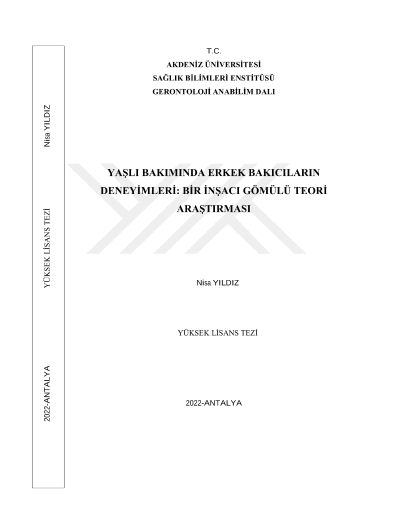 T.C.
AKDENİZ ÜNİVERSİTESİ
SAĞLIK BİLİMLERİ ENSTİTÜSÜ
GERONTOLOJİ ANABİLİM DALI

YAŞLI BAKIMINDA ERKEK BAKICILARIN DENEYİMLERİ: BİR İNŞACI GÖMÜLÜ TEORİ ARAŞTIRMASI

Nisa YILDIZ

YÜKSEK LİSANS TEZİ

2022-ANTALYA

Nisa YILDIZ
YÜKSEK LİSANS TEZİ
2022-ANTALYA